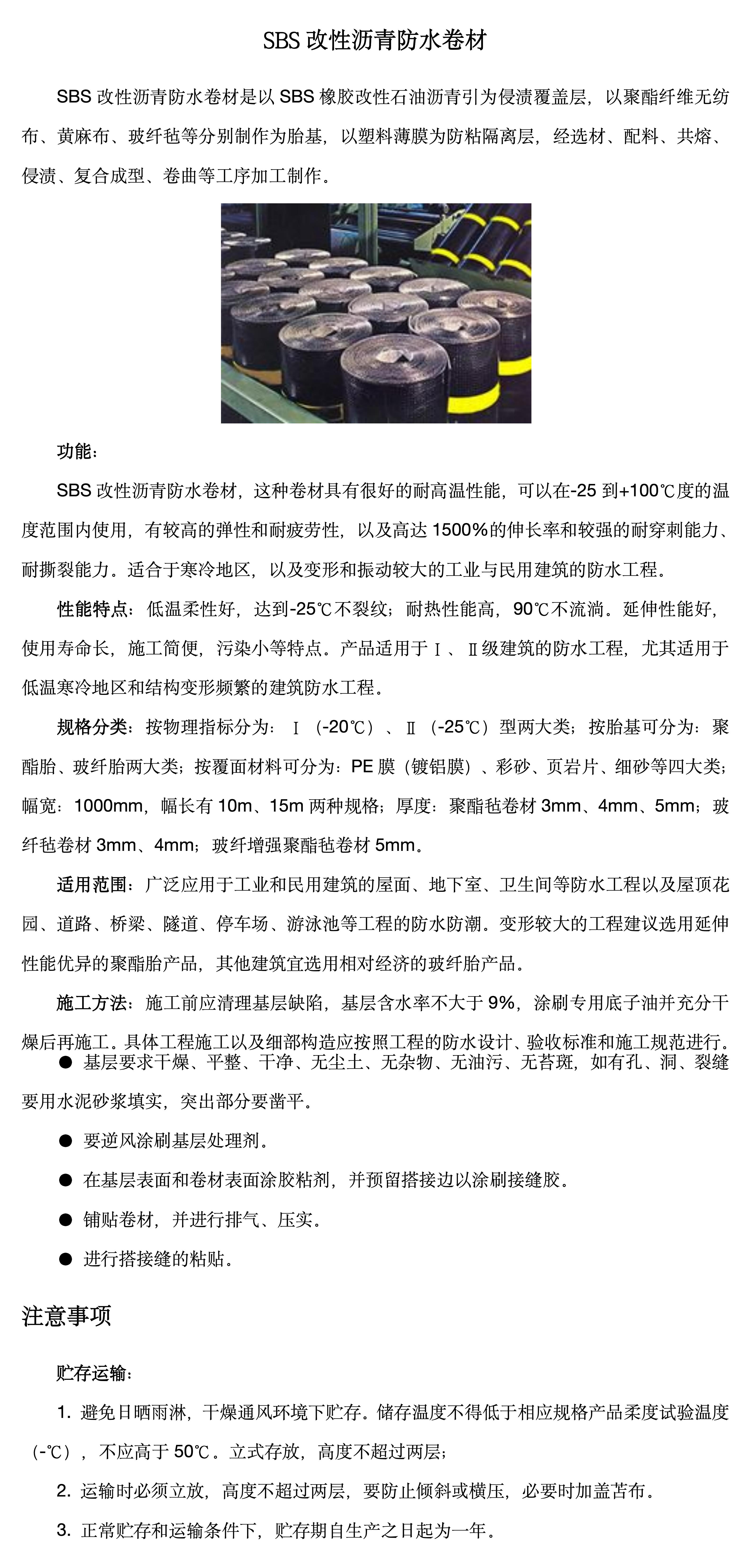 SBS 改性沥青防水卷材

SBS 改性沥青防水卷材是以 SBS 橡胶改性石油沥青引为侵渍覆盖层，以聚酯纤维无纺布、黄麻布、玻纤毡等分别制作为胎基，以塑料薄膜为防粘隔离层，经选材、配料、共熔、侵渍、复合成型、卷曲等工序加工制作。

功能：

SBS 改性沥青防水卷材，这种卷材具有很好的耐高温性能，可以在-25 到+100℃度的温度范围内使用，有较高的弹性和耐疲劳性，以及高达 1500%的伸长率和较强的耐穿刺能力、耐撕裂能力。适合于寒冷地区，以及变形和振动较大的工业与民用建筑的防水工程。

性能特点：低温柔性好，达到-25℃不裂纹；耐热性能高，90℃不流淌。延伸性能好，使用寿命长，施工简便，污染小等特点。产品适用于Ⅰ、Ⅱ级建筑的防水工程，尤其适用于低温寒冷地区和结构变形频繁的建筑防水工程。

规格分类：按物理指标分为：Ⅰ（-20℃）、Ⅱ（-25℃）型两大类；按胎基可分为：聚酯胎、玻纤胎两大类；按覆面材料可分为：PE 膜（镀铝膜）、彩砂、页岩片、细砂等四大类；幅宽：1000mm，幅长有 10m、15m 两种规格；厚度：聚酯毡卷材 3mm、4mm、5mm；玻纤毡卷材 3mm、4mm；玻纤增强聚酯毡卷材 5mm。

适用范围：广泛应用于工业和民用建筑的屋面、地下室、卫生间等防水工程以及屋顶花园、道路、桥梁、隧道、停车场、游泳池等工程的防水防潮。变形较大的工程建议选用延伸性能优异的聚酯胎产品，其他建筑宜选用相对经济的玻纤胎产品。

施工方法：施工前应清理基层缺陷，基层含水率不大于 9%，涂刷专用底子油并充分干燥后再施工。具体工程施工以及细部构造应按照工程的防水设计、验收标准和施工规范进行。

● 基层要求干燥、平整、干净、无尘土、无杂物、无油污、无苔斑，如有孔、洞、裂缝要用水泥砂浆填实，突出部分要凿平。

● 要逆风涂刷基层处理剂。

● 在基层表面和卷材表面涂胶粘剂，并预留搭接边以涂刷接缝胶。

● 铺贴卷材，并进行排气、压实。

● 进行搭接缝的粘贴。

注意事项

贮存运输：

1. 避免日晒雨淋，干燥通风环境下贮存。储存温度不得低于相应规格产品柔度试验温度（-℃），不应高于 50℃。立式存放，高度不超过两层；

2. 运输时必须立放，高度不超过两层，要防止倾斜或横压，必要时加盖苫布。

3. 正常贮存和运输条件下，贮存期自生产之日起为一年。